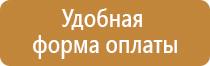 Удобная форма оплаты